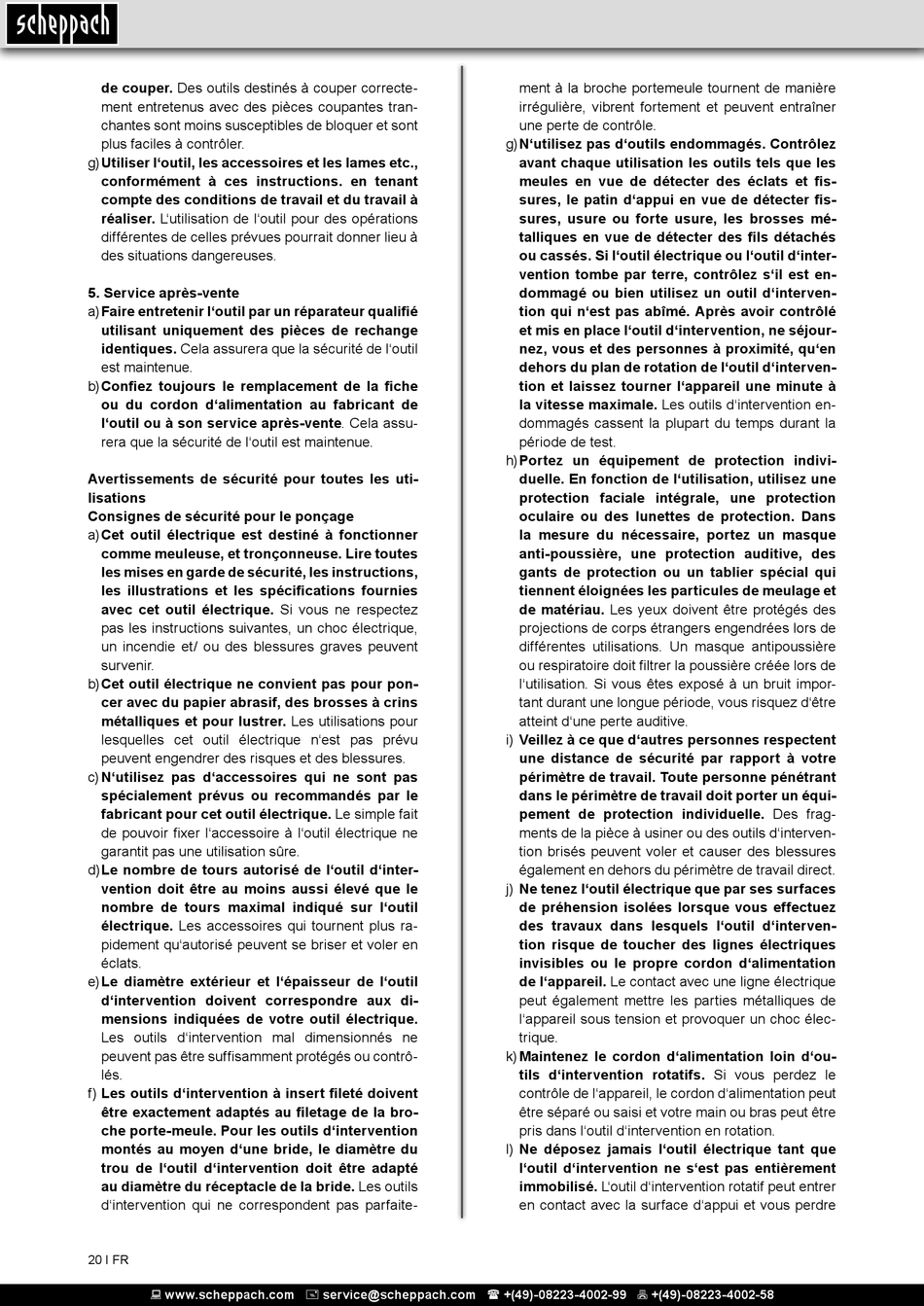 scheppach

de couper. Des outils destinés à couper correctement entretenus avec des pièces coupantes tranchantes sont moins susceptibles de bloquer et sont plus faciles à contrôler.
g) Utiliser l'outil, les accessoires et les lames etc., conformément à ces instructions. en tenant compte des conditions de travail et du travail à réaliser. L'utilisation de l'outil pour des opérations différentes de celles prévues pourrait donner lieu à des situations dangereuses.

5. Service après-vente
a) Faire entretenir l'outil par un réparateur qualifié utilisant uniquement des pièces de rechange identiques. Cela assurera que la sécurité de l'outil est maintenue.
b) Confiez toujours le remplacement de la fiche ou du cordon d'alimentation au fabricant de l'outil ou à son service après-vente. Cela assurera que la sécurité de l'outil est maintenue.

Avertissements de sécurité pour toutes les utilisations
Consignes de sécurité pour le ponçage
a) Cet outil électrique est destiné à fonctionner comme meuleuse, et tronçonneuse. Lire toutes les mises en garde de sécurité, les instructions, les illustrations et les spécifications fournies avec cet outil électrique. Si vous ne respectez pas les instructions suivantes, un choc électrique, un incendie et/ ou des blessures graves peuvent survenir.
b) Cet outil électrique ne convient pas pour poncer avec du papier abrasif, des brosses à crins métalliques et pour lustrer. Les utilisations pour lesquelles cet outil électrique n'est pas prévu peuvent engendrer des risques et des blessures.
c) N'utilisez pas d'accessoires qui ne sont pas spécialement prévus ou recommandés par le fabricant pour cet outil électrique. Le simple fait de pouvoir fixer l'accessoire à l'outil électrique ne garantit pas une utilisation sûre.
d) Le nombre de tours autorisé de l'outil d'intervention doit être au moins aussi élevé que le nombre de tours maximal indiqué sur l'outil électrique. Les accessoires qui tournent plus rapidement qu'autorisé peuvent se briser et voler en éclats.
e) Le diamètre extérieur et l'épaisseur de l'outil d'intervention doivent correspondre aux dimensions indiquées de votre outil électrique. Les outils d'intervention mal dimensionnés ne peuvent pas être suffisamment protégés ou contrôlés.
f) Les outils d'intervention à insert fileté doivent être exactement adaptés au filetage de la broche porte-meule. Pour les outils d'intervention montés au moyen d'une bride, le diamètre du trou de l'outil d'intervention doit être adapté au diamètre du réceptacle de la bride. Les outils d'intervention qui ne correspondent pas parfaitement à la broche portemeule tournent de manière irrégulière, vibrent fortement et peuvent entraîner une perte de contrôle.
g) N'utilisez pas d'outils endommagés. Contrôlez avant chaque utilisation les outils tels que les meules en vue de détecter des éclats et fissures, le patin d'appui en vue de détecter fissures, usure ou forte usure, les brosses métalliques en vue de détecter des fils détachés ou cassés. Si l'outil électrique ou l'outil d'intervention tombe par terre, contrôlez s'il est endommagé ou bien utilisez un outil d'intervention qui n'est pas abîmé. Après avoir contrôlé et mis en place l'outil d'intervention, ne séjournez, vous et des personnes à proximité, qu'en dehors du plan de rotation de l'outil d'intervention et laissez tourner l'appareil une minute à la vitesse maximale. Les outils d'intervention endommagés cassent la plupart du temps durant la période de test.
h) Portez un équipement de protection individuelle. En fonction de l'utilisation, utilisez une protection faciale intégrale, une protection oculaire ou des lunettes de protection. Dans la mesure du nécessaire, portez un masque anti-poussière, une protection auditive, des gants de protection ou un tablier spécial qui tiennent éloignées les particules de meulage et de matériau. Les yeux doivent être protégés des projections de corps étrangers engendrées lors de différentes utilisations. Un masque antipoussière ou respiratoire doit filtrer la poussière créée lors de l'utilisation. Si vous êtes exposé à un bruit important durant une longue période, vous risquez d'être atteint d'une perte auditive.
i) Veillez à ce que d'autres personnes respectent une distance de sécurité par rapport à votre périmètre de travail. Toute personne pénétrant dans le périmètre de travail doit porter un équipement de protection individuelle. Des fragments de la pièce à usiner ou des outils d'intervention brisés peuvent voler et causer des blessures également en dehors du périmètre de travail direct.
j) Ne tenez l'outil électrique que par ses surfaces de préhension isolées lorsque vous effectuez des travaux dans lesquels l'outil d'intervention risque de toucher des lignes électriques invisibles ou le propre cordon d'alimentation de l'appareil. Le contact avec une ligne électrique peut également mettre les parties métalliques de l'appareil sous tension et provoquer un choc électrique.
k) Maintenez le cordon d'alimentation loin d'outils d'intervention rotatifs. Si vous perdez le contrôle de l'appareil, le cordon d'alimentation peut être séparé ou saisi et votre main ou bras peut être pris dans l'outil d'intervention en rotation.
l) Ne déposez jamais l'outil électrique tant que l'outil d'intervention ne s'est pas entièrement immobilisé. L'outil d'intervention rotatif peut entrer en contact avec la surface d'appui et vous perdre

20 I FR

www.scheppach.com service@scheppach.com +(49)-08223-4002-99 +(49)-08223-4002-58